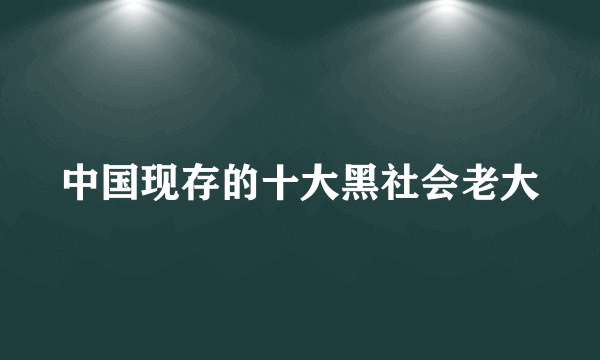 中国现存的十大黑社会老大